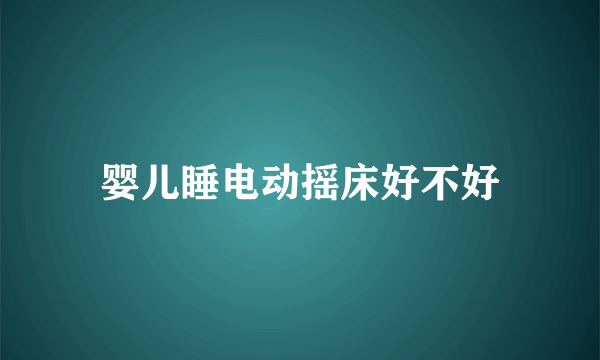 婴儿睡电动摇床好不好